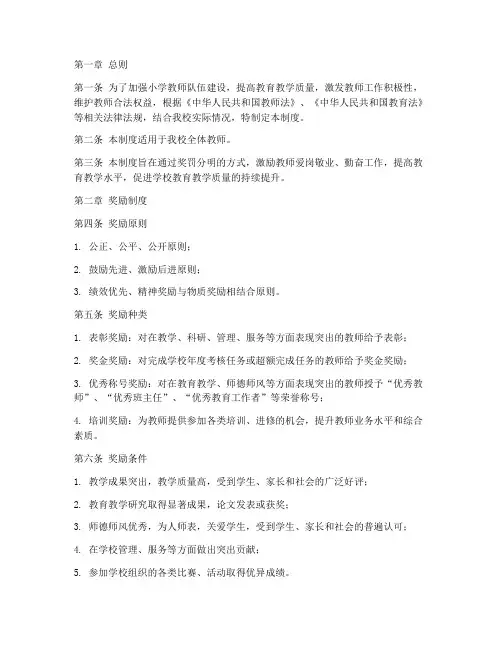 第一章 总则

第一条 为了加强小学教师队伍建设，提高教育教学质量，激发教师工作积极性，维护教师合法权益，根据《中华人民共和国教师法》、《中华人民共和国教育法》等相关法律法规，结合我校实际情况，特制定本制度。

第二条 本制度适用于我校全体教师。

第三条 本制度旨在通过奖罚分明的方式，激励教师爱岗敬业、勤奋工作，提高教育教学水平，促进学校教育教学质量的持续提升。

第二章 奖励制度

第四条 奖励原则

1. 公正、公平、公开原则；

2. 鼓励先进、激励后进原则；

3. 绩效优先、精神奖励与物质奖励相结合原则。

第五条 奖励种类

1. 表彰奖励：对在教学、科研、管理、服务等方面表现突出的教师给予表彰；

2. 奖金奖励：对完成学校年度考核任务或超额完成任务的教师给予奖金奖励；

3. 优秀称号奖励：对在教育教学、师德师风等方面表现突出的教师授予“优秀教师”、“优秀班主任”、“优秀教育工作者”等荣誉称号；

4. 培训奖励：为教师提供参加各类培训、进修的机会，提升教师业务水平和综合素质。

第六条 奖励条件

1. 教学成果突出，教学质量高，受到学生、家长和社会的广泛好评；

2. 教育教学研究取得显著成果，论文发表或获奖；

3. 师德师风优秀，为人师表，关爱学生，受到学生、家长和社会的普遍认可；

4. 在学校管理、服务等方面做出突出贡献；

5. 参加学校组织的各类比赛、活动取得优异成绩。